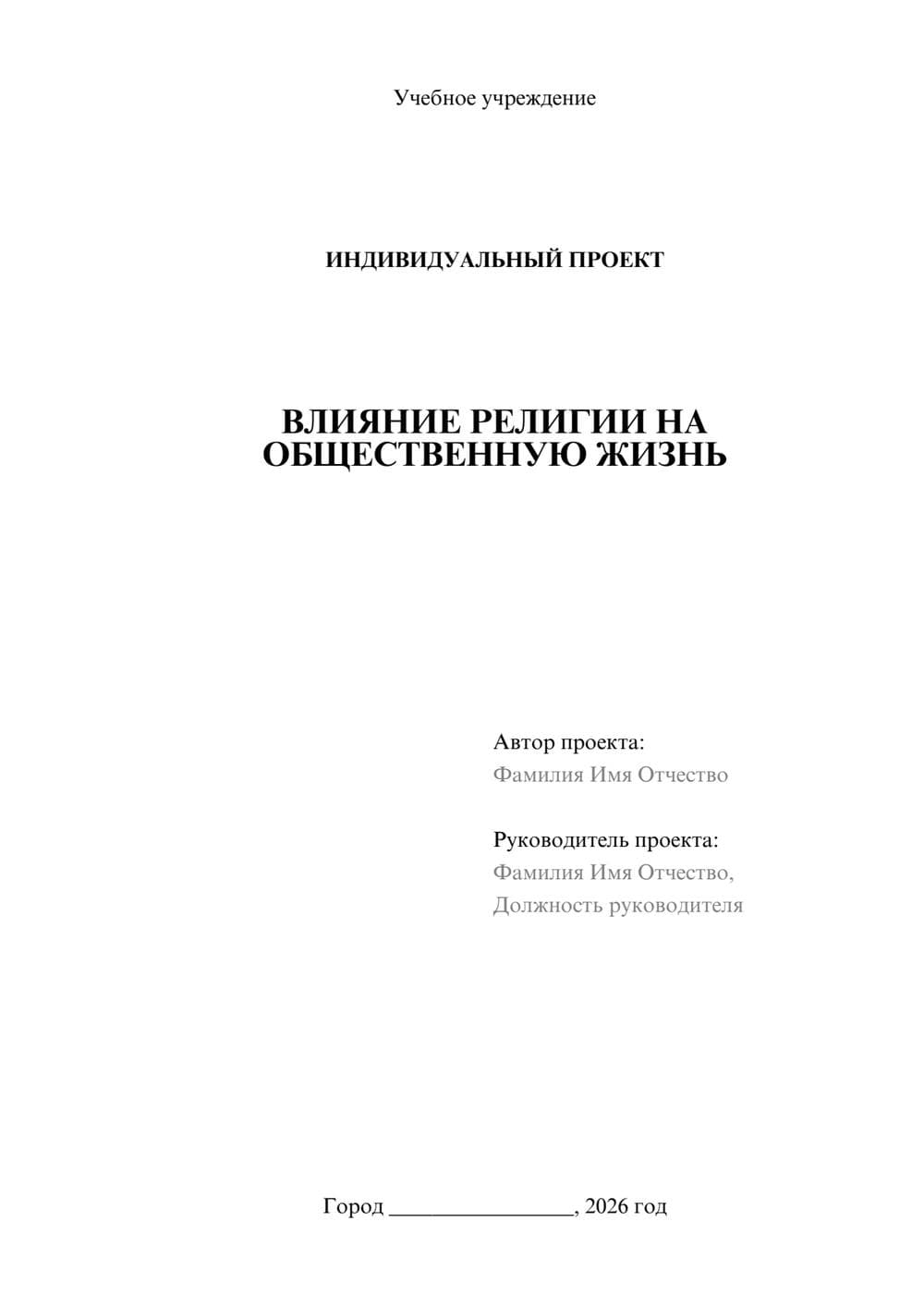 Учебное учреждение

ИНДИВИДУАЛЬНЫЙ ПРОЕКТ

ВЛИЯНИЕ РЕЛИГИИ НА ОБЩЕСТВЕННУЮ ЖИЗНЬ

Автор проекта:
Фамилия Имя Отчество

Руководитель проекта:
Фамилия Имя Отчество,
Должность руководителя

Город ________________, 2026 год